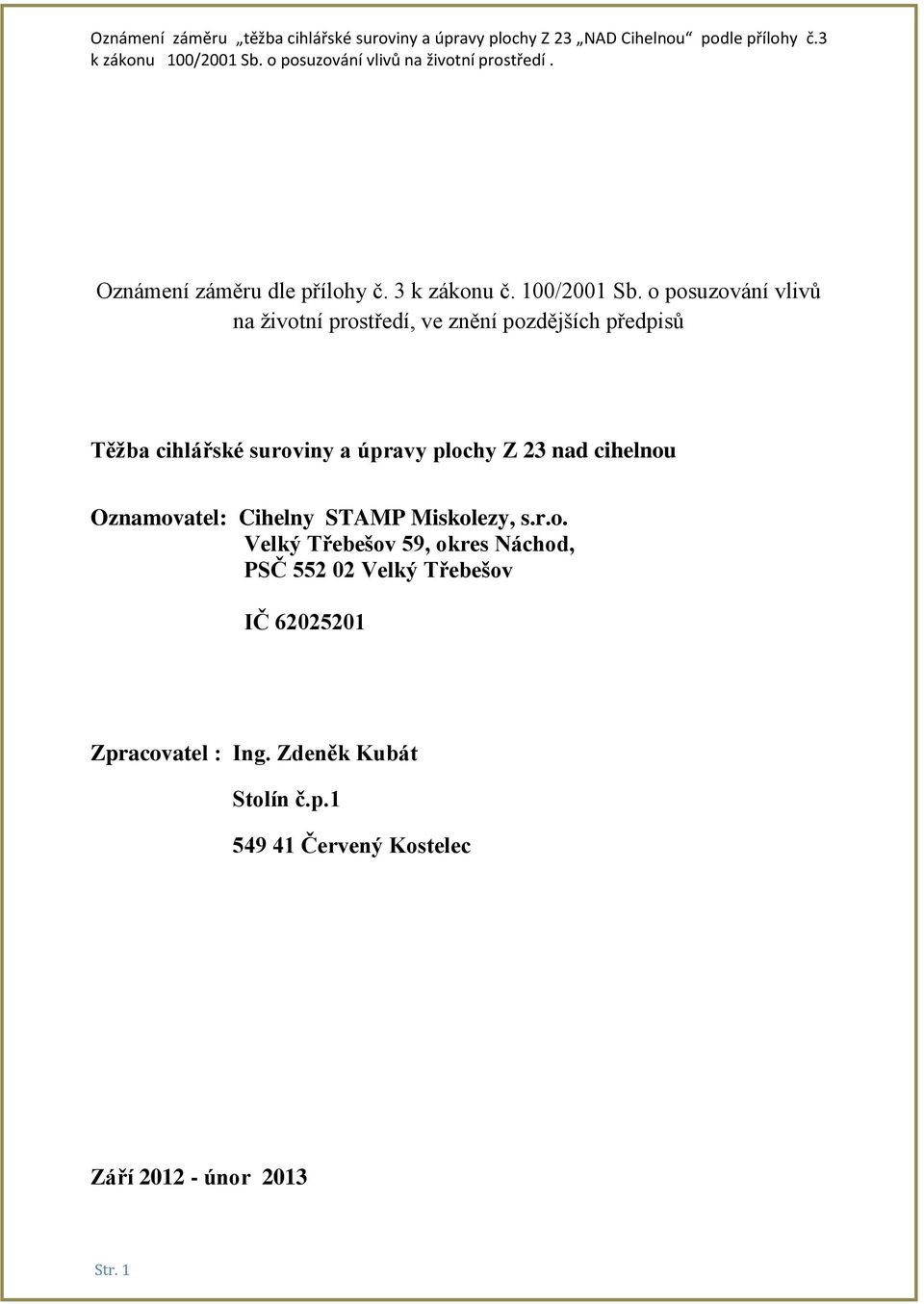 Oznámení záměru „těžba cihlářské suroviny a úpravy plochy Z 23 „NAD Cihelnou“ podle přílohy č.3 k zákonu 100/2001 Sb. o posuzování vlivů na životní prostředí .

Oznámení záměru dle přílohy č. 3 k zákonu č. 100/2001 Sb. o posuzování vlivů na životní prostředí, ve znění pozdějších předpisů

Těžba cihlářské suroviny a úpravy plochy Z 23 nad cihelnou

Oznamovatel: Cihelny STAMP Miskolezy, s.r.o.
Velký Třebešov 59, okres Náchod,
PSČ 552 02 Velký Třebešov

IČ 62025201

Zpracovatel : Ing. Zdeněk Kubát

Stolín č.p.1

549 41 Červený Kostelec

Září 2012 - únor 2013

Str. 1